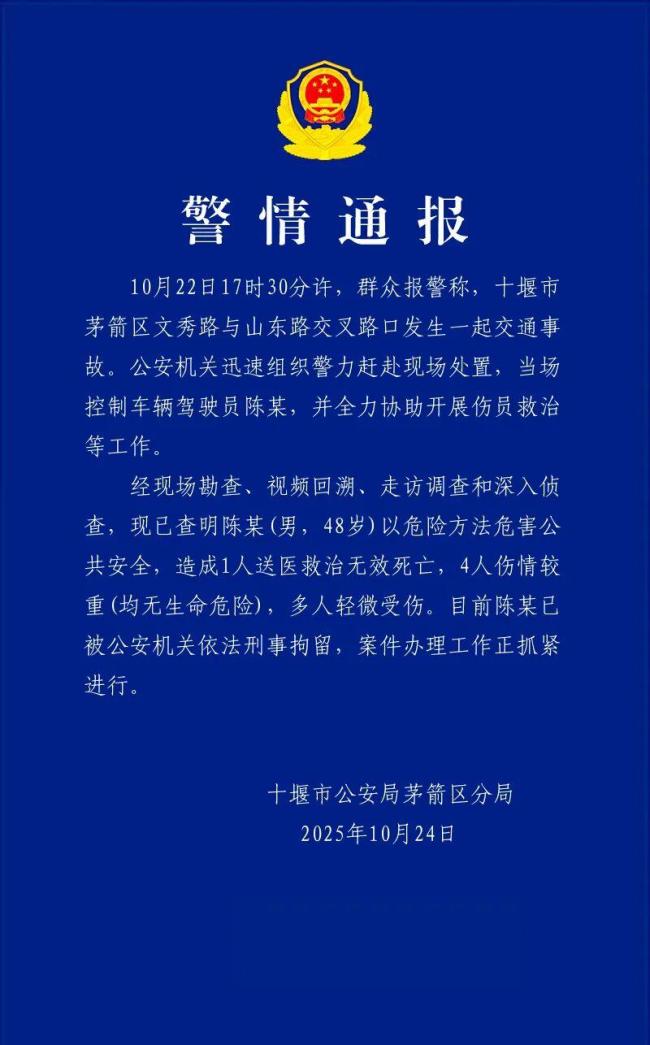 警情通报

10月22日17时30分许，群众报警称，十堰市茅箭区文秀路与山东路交叉路口发生一起交通事故。公安机关迅速组织警力赶赴现场处置，当场控制车辆驾驶员陈某，并全力协助开展伤员救治等工作。

经现场勘查、视频回溯、走访调查和深入侦查，现已查明陈某（男，48岁）以危险方法危害公共安全，造成1人送医救治无效死亡，4人伤情较重（均无生命危险），多人轻微受伤。目前陈某已被公安机关依法刑事拘留，案件办理工作正抓紧进行。

十堰市公安局茅箭区分局
2025年10月24日